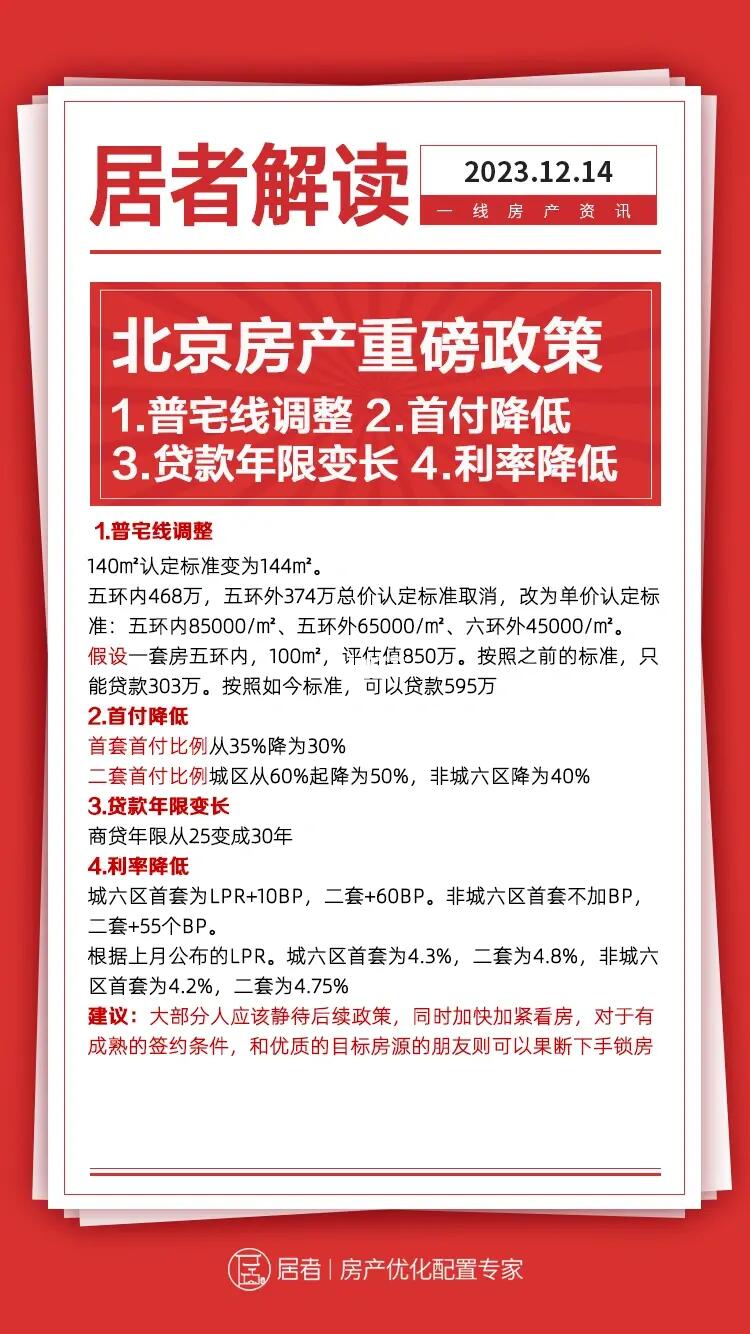 居者解读

2023.12.14

一线房产资讯

北京房产重磅政策

1.普宅线调整 2.首付降低

3.贷款年限变长 4.利率降低

1.普宅线调整

140m²认定标准变为144m²。

五环内468万，五环外374万总价认定标准取消，改为单价认定标准：五环内85000/m²、五环外65000/m²、六环外45000/m²。

假设一套房五环内，100m²，评估值850万。按照之前的标准，只能贷款303万。按照如今标准，可以贷款595万

2.首付降低

首套首付比例从35%降为30%

二套首付比例城区从60%起降为50%，非城六区降为40%

3.贷款年限变长

商贷年限从25变成30年

4.利率降低

城六区首套为LPR+10BP，二套+60BP。非城六区首套不加BP，二套+55个BP。

根据上月公布的LPR。城六区首套为4.3%，二套为4.8%，非城六区首套为4.2%，二套为4.75%

建议：大部分人应该静待后续政策，同时加快加紧看房，对于有成熟的签约条件，和优质的目标房源的朋友则可以果断下手锁房

居者 | 房产优化配置专家